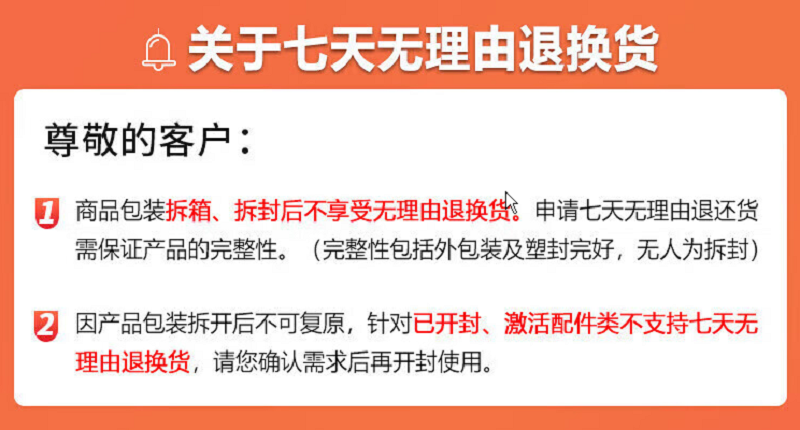 关于七天无理由退换货

尊敬的客户：

1 商品包装拆箱、拆封后不享受无理由退换货。申请七天无理由退还货需保证产品的完整性。（完整性包括外包装及塑封完好，无人为拆封）

2 因产品包装拆开后不可复原，针对已开封、激活配件类不支持七天无理由退换货，请您确认需求后再开封使用。